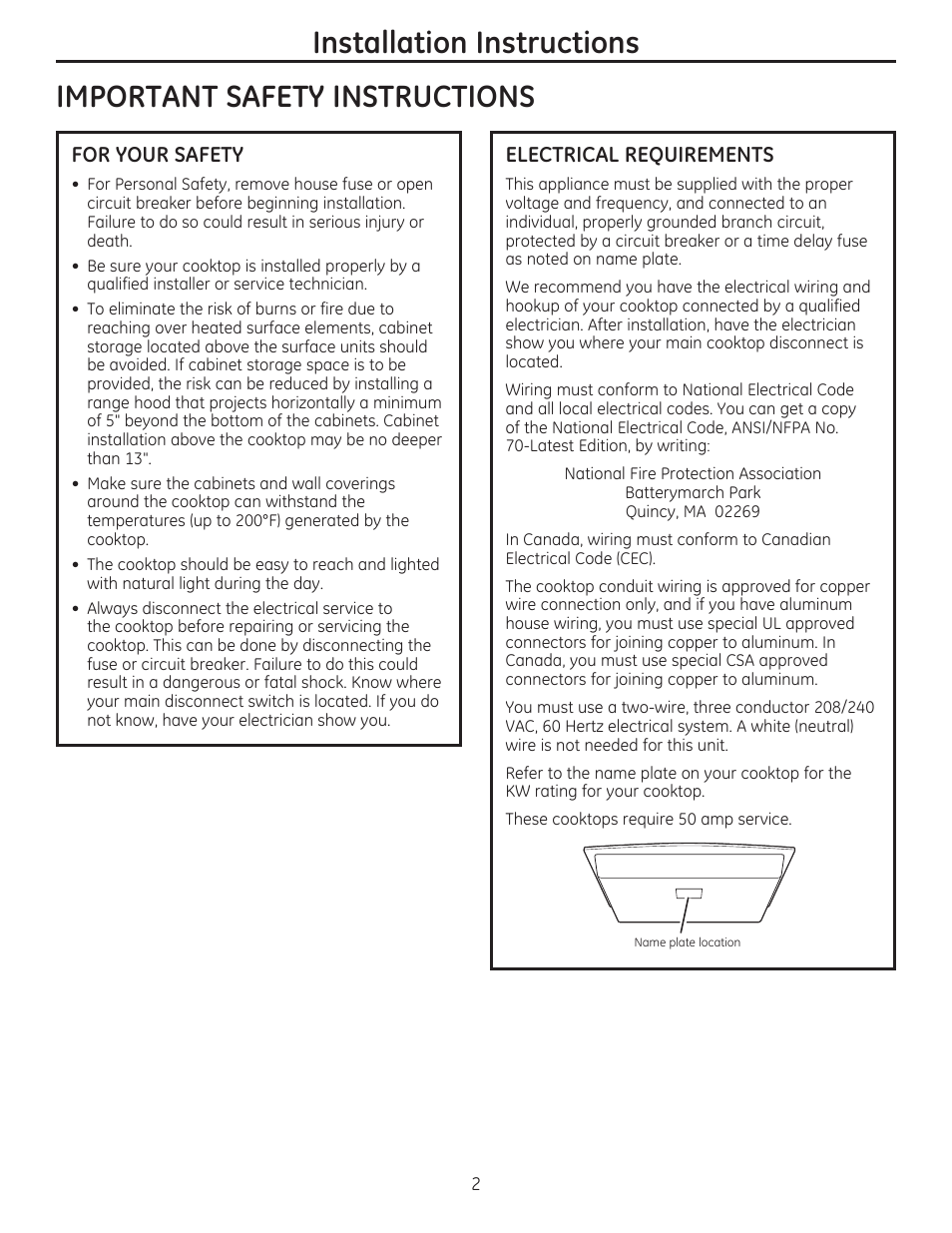 Installation Instructions

IMPORTANT SAFETY INSTRUCTIONS

FOR YOUR SAFETY

• For Personal Safety, remove house fuse or open circuit breaker before beginning installation. Failure to do so could result in serious injury or death.

• Be sure your cooktop is installed properly by a qualified installer or service technician.

• To eliminate the risk of burns or fire due to reaching over heated surface elements, cabinet storage located above the surface units should be avoided. If cabinet storage space is to be provided, the risk can be reduced by installing a range hood that projects horizontally a minimum of 5" beyond the bottom of the cabinets. Cabinet installation above the cooktop may be no deeper than 13".

• Make sure the cabinets and wall coverings around the cooktop can withstand the temperatures (up to 200°F) generated by the cooktop.

• The cooktop should be easy to reach and lighted with natural light during the day.

• Always disconnect the electrical service to the cooktop before repairing or servicing the cooktop. This can be done by disconnecting the fuse or circuit breaker. Failure to do this could result in a dangerous or fatal shock. Know where your main disconnect switch is located. If you do not know, have your electrician show you.

ELECTRICAL REQUIREMENTS

This appliance must be supplied with the proper voltage and frequency, and connected to an individual, properly grounded branch circuit, protected by a circuit breaker or a time delay fuse as noted on name plate.

We recommend you have the electrical wiring and hookup of your cooktop connected by a qualified electrician. After installation, have the electrician show you where your main cooktop disconnect is located.

Wiring must conform to National Electrical Code and all local electrical codes. You can get a copy of the National Electrical Code, ANSI/NFPA No. 70-Latest Edition, by writing:

National Fire Protection Association
Batterymarch Park
Quincy, MA 02269

In Canada, wiring must conform to Canadian Electrical Code (CEC).

The cooktop conduit wiring is approved for copper wire connection only, and if you have aluminum house wiring, you must use special UL approved connectors for joining copper to aluminum. In Canada, you must use special CSA approved connectors for joining copper to aluminum.

You must use a two-wire, three conductor 208/240 VAC, 60 Hertz electrical system. A white (neutral) wire is not needed for this unit.

Refer to the name plate on your cooktop for the KW rating for your cooktop.

These cooktops require 50 amp service.

Name plate location

2